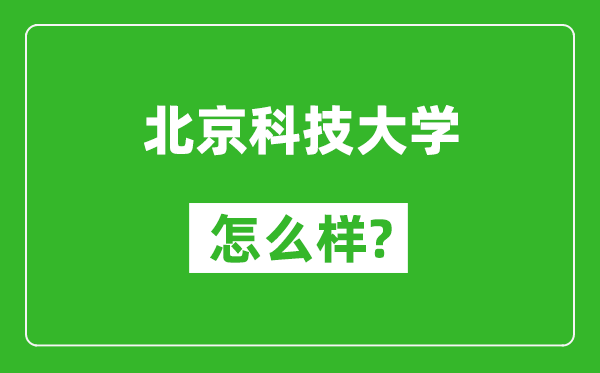 北京科技大学

怎么样?